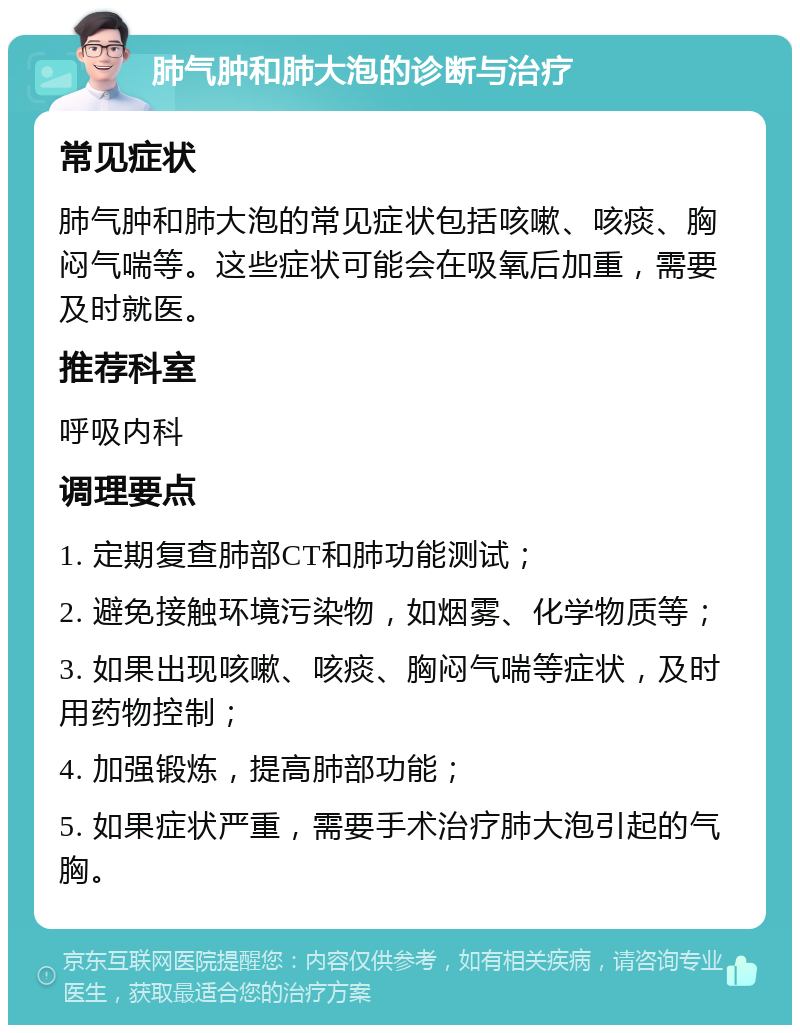 肺气肿和肺大泡的诊断与治疗

常见症状

肺气肿和肺大泡的常见症状包括咳嗽、咳痰、胸闷气喘等。这些症状可能会在吸氧后加重，需要及时就医。

推荐科室

呼吸内科

调理要点

1. 定期复查肺部CT和肺功能测试；

2. 避免接触环境污染物，如烟雾、化学物质等；

3. 如果出现咳嗽、咳痰、胸闷气喘等症状，及时用药物控制；

4. 加强锻炼，提高肺部功能；

5. 如果症状严重，需要手术治疗肺大泡引起的气胸。

京东互联网医院提醒您：内容仅供参考，如有相关疾病，请咨询专业医生，获取最适合您的治疗方案